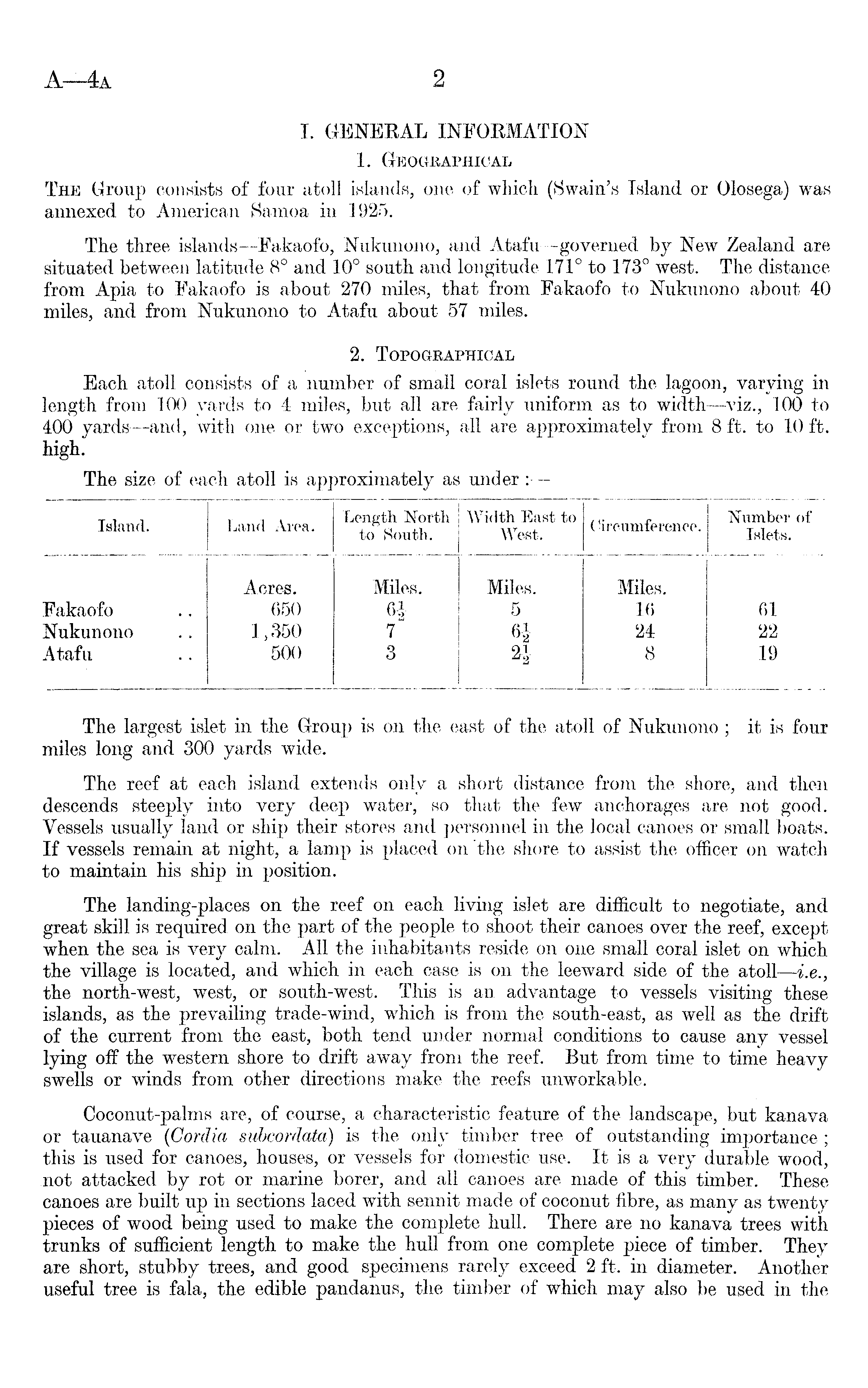 A—4A 2

I. GENERAL INFORMATION

1. GEOGRAPHICAL

THE Group consists of four atoll islands, one of which (Swain's Island or Olosega) was annexed to American Samoa in 1925.

The three islands—Fakaofo, Nukunono, and Atafu—governed by New Zealand are situated between latitude 8° and 10° south and longitude 171° to 173° west. The distance from Apia to Fakaofo is about 270 miles, that from Fakaofo to Nukunono about 40 miles, and from Nukunono to Atafu about 57 miles.

2. TOPOGRAPHICAL

Each atoll consists of a number of small coral islets round the lagoon, varying in length from 100 yards to 4 miles, but all are fairly uniform as to width—viz., 100 to 400 yards—and, with one or two exceptions, all are approximately from 8 ft. to 10 ft. high.

The size of each atoll is approximately as under:—

| Island. | Land Area. | Length North to South. | Width East to West. | Circumference. | Number of Islets. |
|---|---|---|---|---|---|
| | Acres. | Miles. | Miles. | Miles. | |
| Fakaofo .. | 650 | $6\frac{1}{2}$ | 5 | 16 | 61 |
| Nukunono .. | 1,350 | 7 | $6\frac{1}{2}$ | 24 | 22 |
| Atafu .. | 500 | 3 | $2\frac{1}{2}$ | 8 | 19 |

The largest islet in the Group is on the east of the atoll of Nukunono; it is four miles long and 300 yards wide.

The reef at each island extends only a short distance from the shore, and then descends steeply into very deep water, so that the few anchorages are not good. Vessels usually land or ship their stores and personnel in the local canoes or small boats. If vessels remain at night, a lamp is placed on the shore to assist the officer on watch to maintain his ship in position.

The landing-places on the reef on each living islet are difficult to negotiate, and great skill is required on the part of the people to shoot their canoes over the reef, except when the sea is very calm. All the inhabitants reside on one small coral islet on which the village is located, and which in each case is on the leeward side of the atoll—i.e., the north-west, west, or south-west. This is an advantage to vessels visiting these islands, as the prevailing trade-wind, which is from the south-east, as well as the drift of the current from the east, both tend under normal conditions to cause any vessel lying off the western shore to drift away from the reef. But from time to time heavy swells or winds from other directions make the reefs unworkable.

Coconut-palms are, of course, a characteristic feature of the landscape, but kanava or tauanave (Cordia subcordata) is the only timber tree of outstanding importance; this is used for canoes, houses, or vessels for domestic use. It is a very durable wood, not attacked by rot or marine borer, and all canoes are made of this timber. These canoes are built up in sections laced with sennit made of coconut fibre, as many as twenty pieces of wood being used to make the complete hull. There are no kanava trees with trunks of sufficient length to make the hull from one complete piece of timber. They are short, stubby trees, and good specimens rarely exceed 2 ft. in diameter. Another useful tree is fala, the edible pandanus, the timber of which may also be used in the